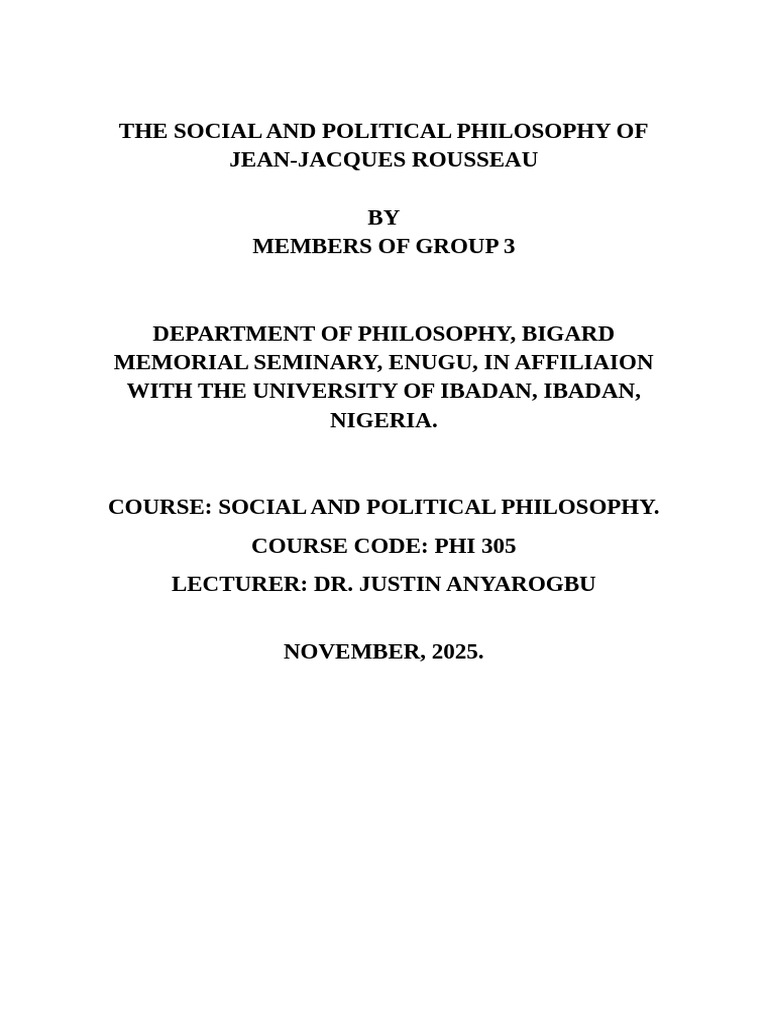 THE SOCIAL AND POLITICAL PHILOSOPHY OF JEAN-JACQUES ROUSSEAU

BY
MEMBERS OF GROUP 3

DEPARTMENT OF PHILOSOPHY, BIGARD MEMORIAL SEMINARY, ENUGU, IN AFFILIAION WITH THE UNIVERSITY OF IBADAN, IBADAN, NIGERIA.

COURSE: SOCIAL AND POLITICAL PHILOSOPHY.
COURSE CODE: PHI 305
LECTURER: DR. JUSTIN ANYAROGBU

NOVEMBER, 2025.